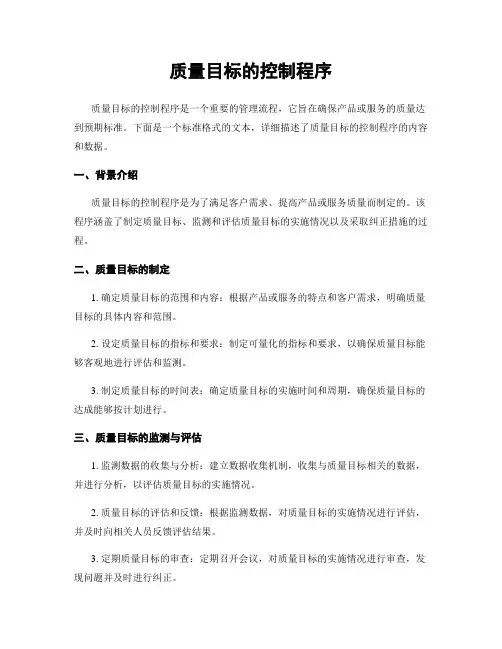 质量目标的控制程序

质量目标的控制程序是一个重要的管理流程，它旨在确保产品或服务的质量达到预期标准。下面是一个标准格式的文本，详细描述了质量目标的控制程序的内容和数据。

一、背景介绍

质量目标的控制程序是为了满足客户需求、提高产品或服务质量而制定的。该程序涵盖了制定质量目标、监测和评估质量目标的实施情况以及采取纠正措施的过程。

二、质量目标的制定

1. 确定质量目标的范围和内容：根据产品或服务的特点和客户需求，明确质量目标的具体内容和范围。

2. 设定质量目标的指标和要求：制定可量化的指标和要求，以确保质量目标能够客观地进行评估和监测。

3. 制定质量目标的时间表：确定质量目标的实施时间和周期，确保质量目标的达成能够按计划进行。

三、质量目标的监测与评估

1. 监测数据的收集与分析：建立数据收集机制，收集与质量目标相关的数据，并进行分析，以评估质量目标的实施情况。

2. 质量目标的评估和反馈：根据监测数据，对质量目标的实施情况进行评估，并及时向相关人员反馈评估结果。

3. 定期质量目标的审查：定期召开会议，对质量目标的实施情况进行审查，发现问题并及时进行纠正。